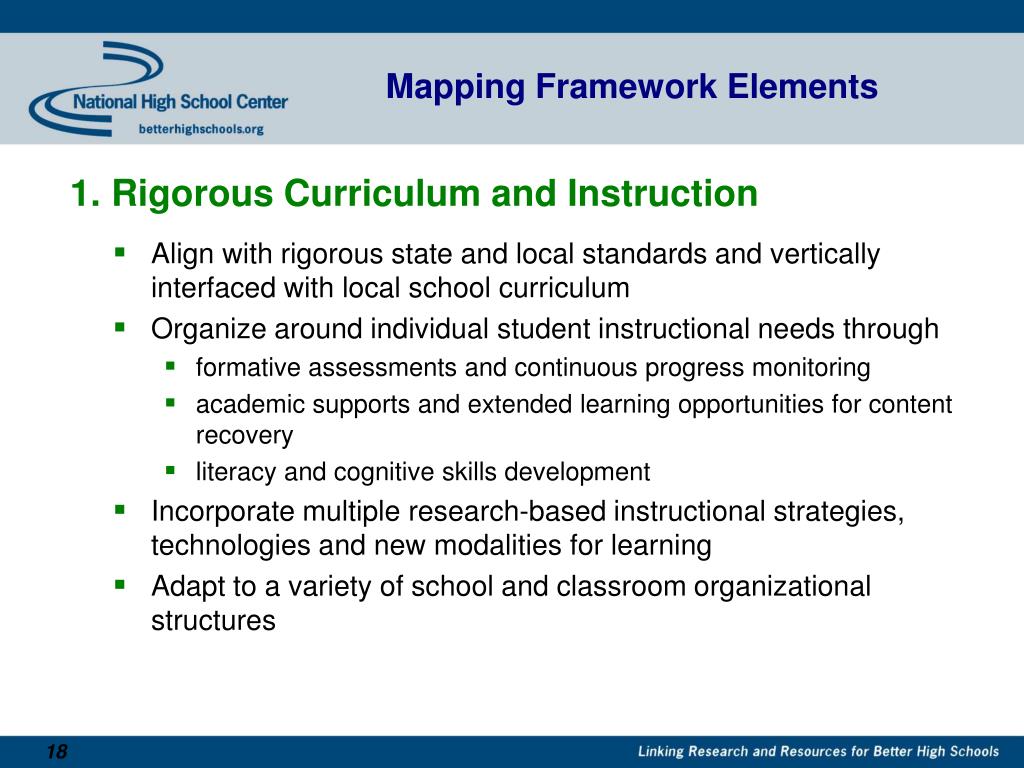 National High School Center
betterhighschools.org

Mapping Framework Elements

1. Rigorous Curriculum and Instruction

- Align with rigorous state and local standards and vertically interfaced with local school curriculum
- Organize around individual student instructional needs through
  - formative assessments and continuous progress monitoring
  - academic supports and extended learning opportunities for content recovery
  - literacy and cognitive skills development
- Incorporate multiple research-based instructional strategies, technologies and new modalities for learning
- Adapt to a variety of school and classroom organizational structures

18

Linking Research and Resources for Better High Schools